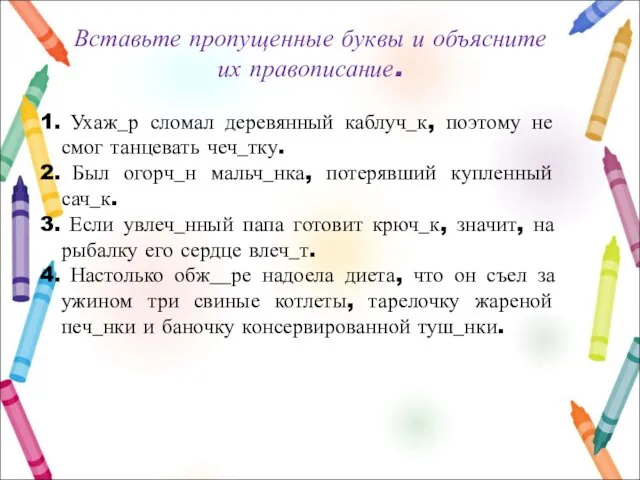 Вставьте пропущенные буквы и объясните их правописание.

1. Ухаж_р сломал деревянный каблуч_к, поэтому не смог танцевать чеч_тку.
2. Был огорч_н мальч_нка, потерявший купленный сач_к.
3. Если увлеч_нный папа готовит крюч_к, значит, на рыбалку его сердце влеч_т.
4. Настолько обж__ре надоела диета, что он съел за ужином три свиные котлеты, тарелочку жареной печ_нки и баночку консервированной туш_нки.